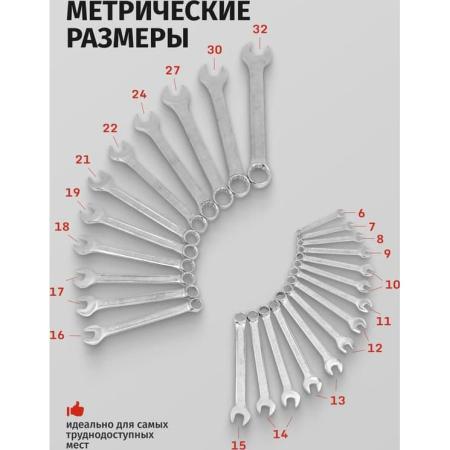 МЕТРИЧЕСКИЕ РАЗМЕРЫ

32
30
27
24
22
21
19
18
17
16

6
7
8
9
10
11
12
13
14
15

идеально для самых труднодоступных мест